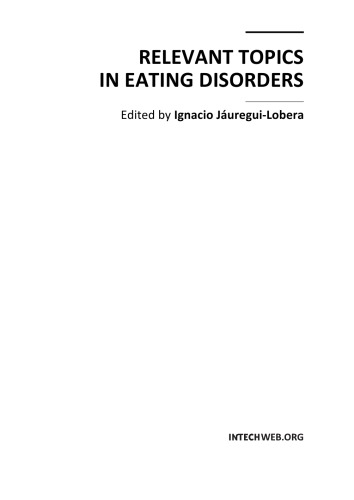 RELEVANT TOPICS
IN EATING DISORDERS

Edited by Ignacio Jáuregui-Lobera

INTECHWEB.ORG